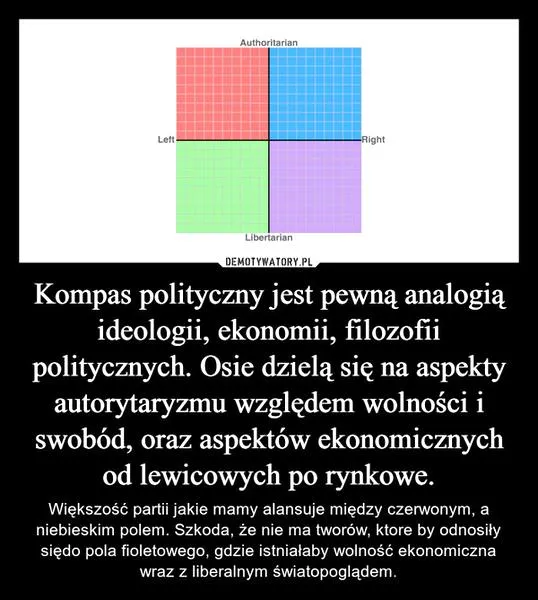 Authoritarian

Left

Right

Libertarian

DEMOTYWATORY.PL

Kompas polityczny jest pewną analogią ideologii, ekonomii, filozofii politycznych. Osie dzielą się na aspekty autorytaryzmu względem wolności i swobód, oraz aspektów ekonomicznych od lewicowych po rynkowe.

Większość partii jakie mamy alansuje między czerwonym, a niebieskim polem. Szkoda, że nie ma tworów, ktore by odnosiły siędo pola fioletowego, gdzie istniałaby wolność ekonomiczna wraz z liberalnym światopoglądem.